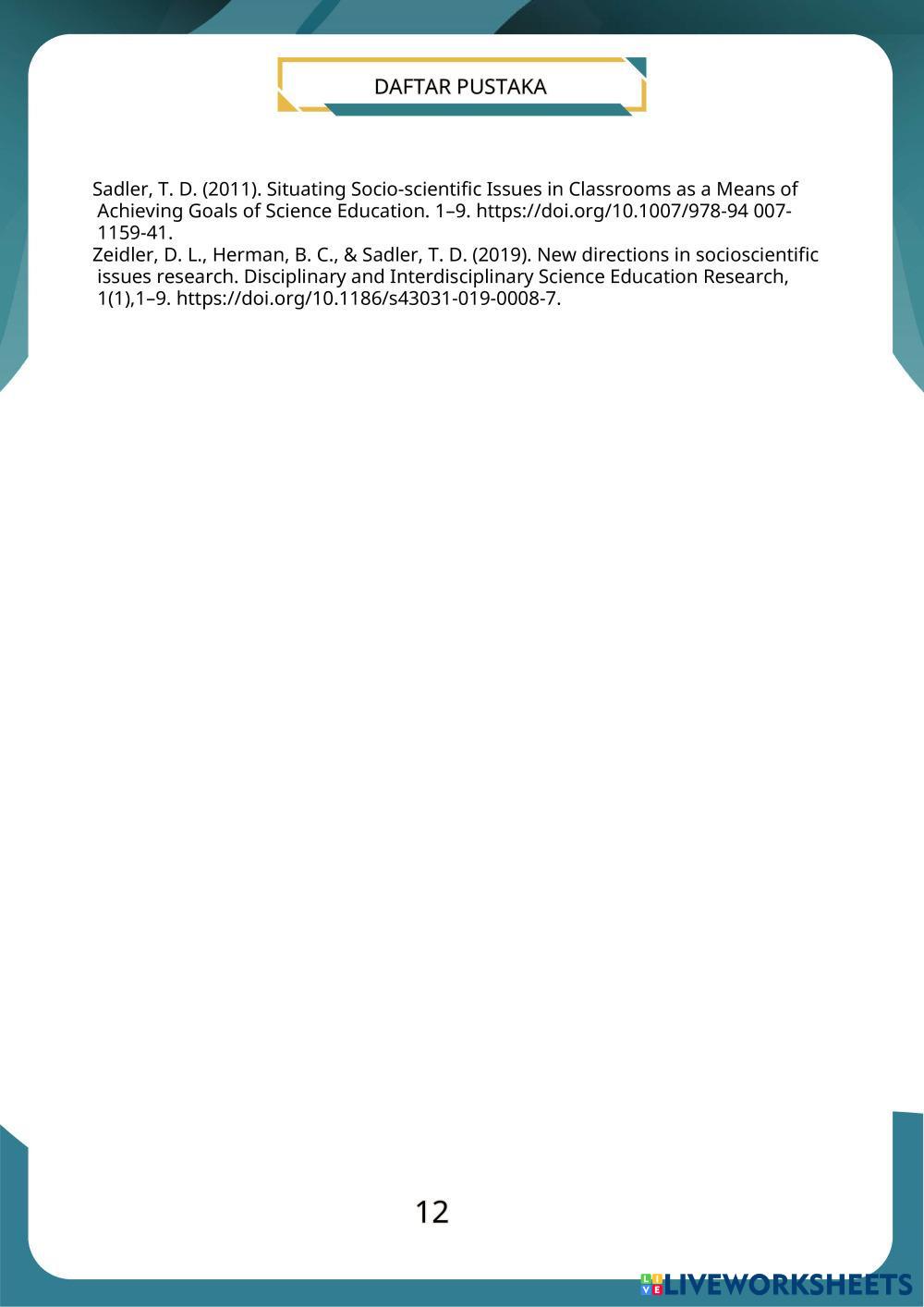 DAFTAR PUSTAKA

Sadler, T. D. (2011). Situating Socio-scientific Issues in Classrooms as a Means of Achieving Goals of Science Education. 1–9. https://doi.org/10.1007/978-94 007-1159-41.

Zeidler, D. L., Herman, B. C., & Sadler, T. D. (2019). New directions in socioscientific issues research. Disciplinary and Interdisciplinary Science Education Research, 1(1),1–9. https://doi.org/10.1186/s43031-019-0008-7.

12

LIVEWORKSHEETS